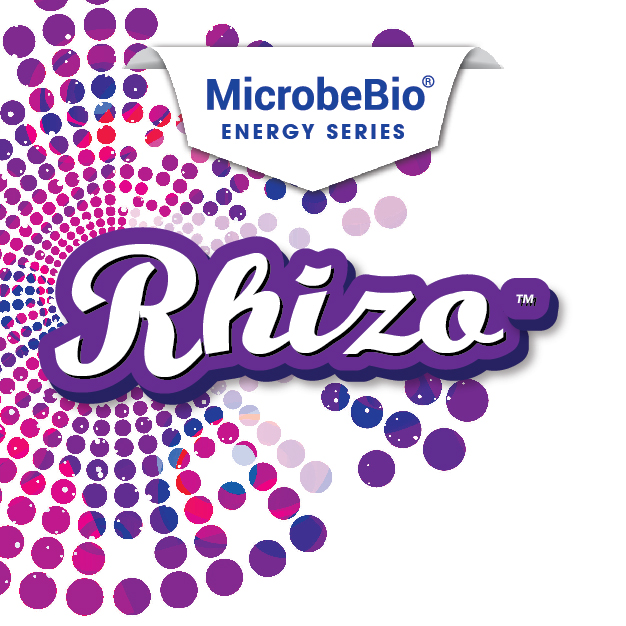 MicrobeBio®
ENERGY SERIES

Rhizo™